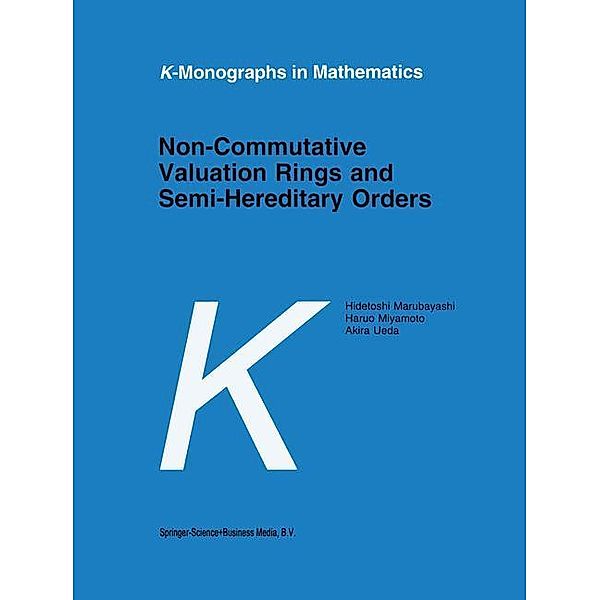 K-Monographs in Mathematics

Non-Commutative Valuation Rings and Semi-Hereditary Orders

K

Hidetoshi Marubayashi
Haruo Miyamoto
Akira Ueda

Springer-Science+Business Media, B.V.